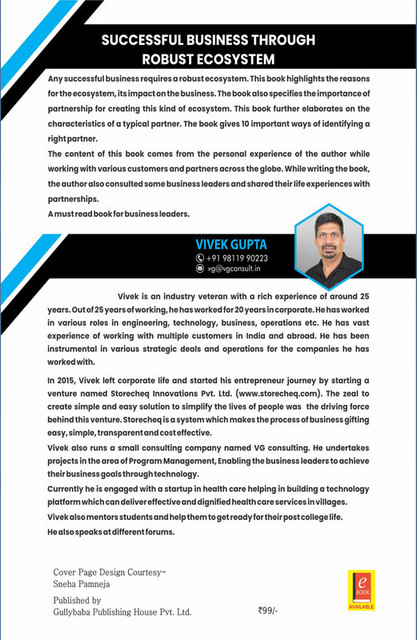 SUCCESSFUL BUSINESS THROUGH ROBUST ECOSYSTEM

Any successful business requires a robust ecosystem. This book highlights the reasons for the ecosystem, its impact on the business. The book also specifies the importance of partnership for creating this kind of ecosystem. This book further elaborates on the characteristics of a typical partner. The book gives 10 important ways of identifying a right partner.

The content of this book comes from the personal experience of the author while working with various customers and partners across the globe. While writing the book, the author also consulted some business leaders and shared their life experiences with partnerships.

A must read book for business leaders.

VIVEK GUPTA
+91 98119 90223
vg@vgconsult.in

Vivek is an industry veteran with a rich experience of around 25 years. Out of 25 years of working, he has worked for 20 years in corporate. He has worked in various roles in engineering, technology, business, operations etc. He has vast experience of working with multiple customers in India and abroad. He has been instrumental in various strategic deals and operations for the companies he has worked with.

In 2015, Vivek left corporate life and started his entrepreneur journey by starting a venture named Storecheq Innovations Pvt. Ltd. (www.storecheq.com). The zeal to create simple and easy solution to simplify the lives of people was the driving force behind this venture. Storecheq is a system which makes the process of business gifting easy, simple, transparent and cost effective.

Vivek also runs a small consulting company named VG consulting. He undertakes projects in the area of Program Management, Enabling the business leaders to achieve their business goals through technology.

Currently he is engaged with a startup in health care helping in building a technology platform which can deliver effective and dignified health care services in villages.

Vivek also mentors students and help them to get ready for their post college life.

He also speaks at different forums.

Cover Page Design Courtesy-
Sneha Pamneja

Published by
Gullybaba Publishing House Pvt. Ltd.

₹99/-

e BOOK AVAILABLE